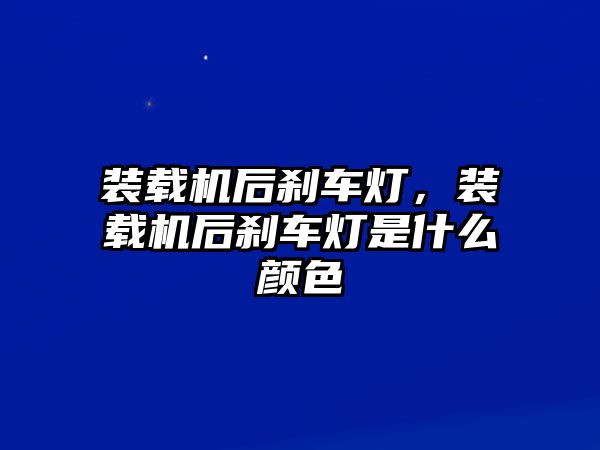 装载机后刹车灯，装载机后刹车灯是什么颜色